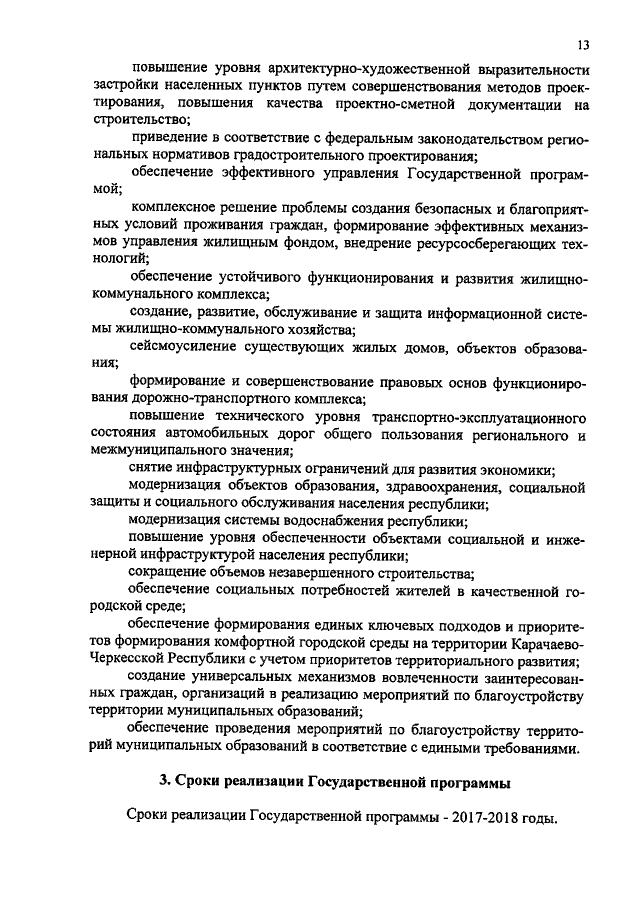 13

повышение уровня архитектурно-художественной выразительности застройки населенных пунктов путем совершенствования методов проектирования, повышения качества проектно-сметной документации на строительство;

приведение в соответствие с федеральным законодательством региональных нормативов градостроительного проектирования;

обеспечение эффективного управления Государственной программой;

комплексное решение проблемы создания безопасных и благоприятных условий проживания граждан, формирование эффективных механизмов управления жилищным фондом, внедрение ресурсосберегающих технологий;

обеспечение устойчивого функционирования и развития жилищно-коммунального комплекса;

создание, развитие, обслуживание и защита информационной системы жилищно-коммунального хозяйства;

сейсмоусиление существующих жилых домов, объектов образования;

формирование и совершенствование правовых основ функционирования дорожно-транспортного комплекса;

повышение технического уровня транспортно-эксплуатационного состояния автомобильных дорог общего пользования регионального и межмуниципального значения;

снятие инфраструктурных ограничений для развития экономики;

модернизация объектов образования, здравоохранения, социальной защиты и социального обслуживания населения республики;

модернизация системы водоснабжения республики;

повышение уровня обеспеченности объектами социальной и инженерной инфраструктурой населения республики;

сокращение объемов незавершенного строительства;

обеспечение социальных потребностей жителей в качественной городской среде;

обеспечение формирования единых ключевых подходов и приоритетов формирования комфортной городской среды на территории Карачаево-Черкесской Республики с учетом приоритетов территориального развития;

создание универсальных механизмов вовлеченности заинтересованных граждан, организаций в реализацию мероприятий по благоустройству территории муниципальных образований;

обеспечение проведения мероприятий по благоустройству территорий муниципальных образований в соответствие с едиными требованиями.

3. Сроки реализации Государственной программы

Сроки реализации Государственной программы - 2017-2018 годы.